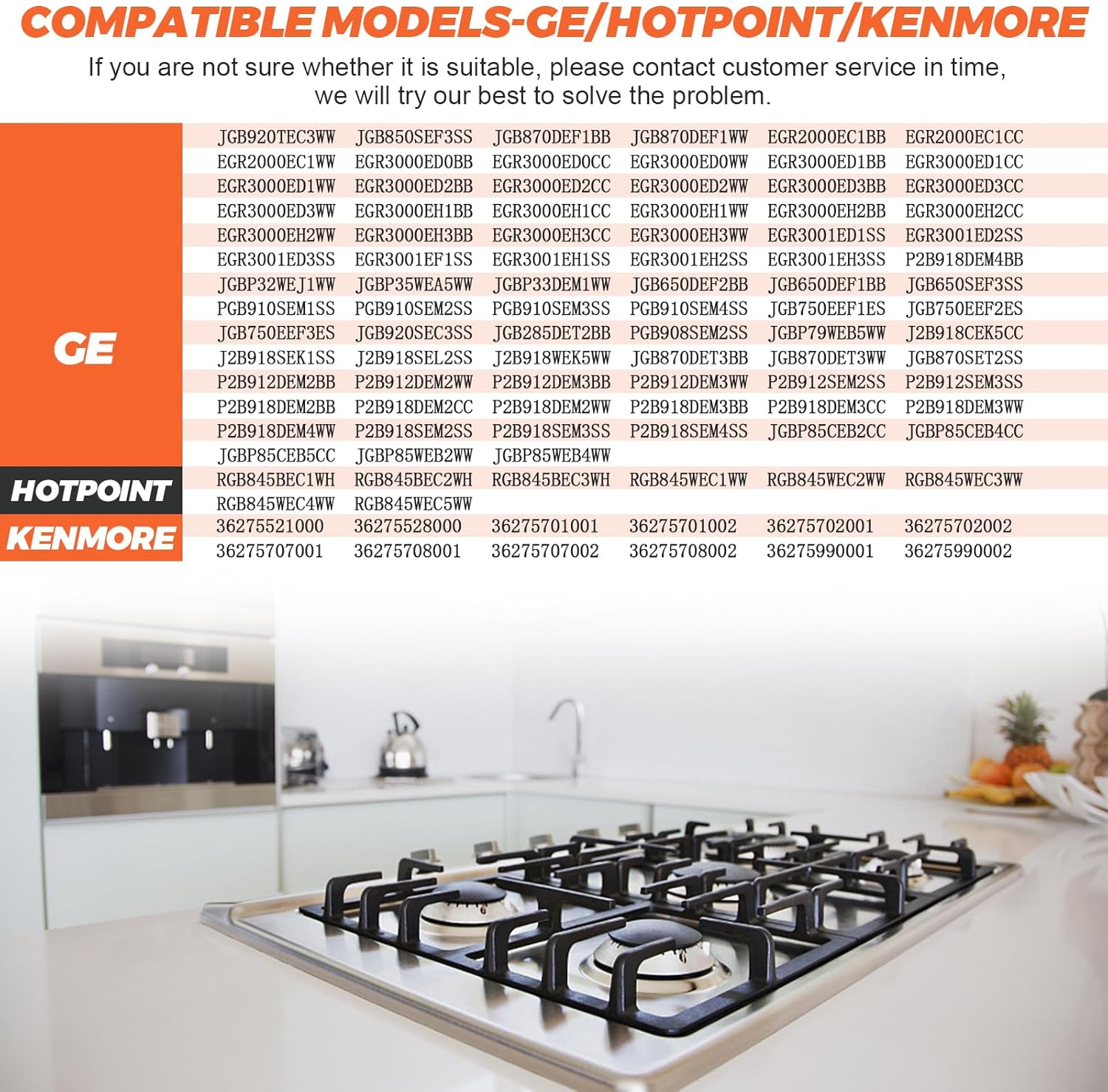 COMPATIBLE MODELS-GE/HOTPOINT/KENMORE

If you are not sure whether it is suitable, please contact customer service in time, we will try our best to solve the problem.

| | | | | | | |
|---|---|---|---|---|---|---|
| GE | JGB920TEC3WW | JGB850SEF3SS | JGB870DEF1BB | JGB870DEF1WW | EGR2000EC1BB | EGR2000EC1CC |
| | EGR2000EC1WW | EGR3000ED0BB | EGR3000ED0CC | EGR3000ED0WW | EGR3000ED1BB | EGR3000ED1CC |
| | EGR3000ED1WW | EGR3000ED2BB | EGR3000ED2CC | EGR3000ED2WW | EGR3000ED3BB | EGR3000ED3CC |
| | EGR3000ED3WW | EGR3000EH1BB | EGR3000EH1CC | EGR3000EH1WW | EGR3000EH2BB | EGR3000EH2CC |
| | EGR3000EH2WW | EGR3000EH3BB | EGR3000EH3CC | EGR3000EH3WW | EGR3001ED1SS | EGR3001ED2SS |
| | EGR3001ED3SS | EGR3001EF1SS | EGR3001EH1SS | EGR3001EH2SS | EGR3001EH3SS | P2B918DEM4BB |
| | JGBP32WEJ1WW | JGBP35WEA5WW | JGBP33DEM1WW | JGB650DEF2BB | JGB650DEF1BB | JGB650SEF3SS |
| | PGB910SEM1SS | PGB910SEM2SS | PGB910SEM3SS | PGB910SEM4SS | JGB750EEF1ES | JGB750EEF2ES |
| | JGB750EEF3ES | JGB920SEC3SS | JGB285DET2BB | PGB908SEM2SS | JGBP79WEB5WW | J2B918CEK5CC |
| | J2B918SEK1SS | J2B918SEL2SS | J2B918WEK5WW | JGB870DET3BB | JGB870DET3WW | JGB870SET2SS |
| | P2B912DEM2BB | P2B912DEM2WW | P2B912DEM3BB | P2B912DEM3WW | P2B912SEM2SS | P2B912SEM3SS |
| | P2B918DEM2BB | P2B918DEM2CC | P2B918DEM2WW | P2B918DEM3BB | P2B918DEM3CC | P2B918DEM3WW |
| | P2B918DEM4WW | P2B918SEM2SS | P2B918SEM3SS | P2B918SEM4SS | JGBP85CEB2CC | JGBP85CEB4CC |
| | JGBP85CEB5CC | JGBP85WEB2WW | JGBP85WEB4WW | | | |
| HOTPOINT | RGB845BEC1WH | RGB845BEC2WH | RGB845BEC3WH | RGB845WEC1WW | RGB845WEC2WW | RGB845WEC3WW |
| | RGB845WEC4WW | RGB845WEC5WW | | | | |
| KENMORE | 36275521000 | 36275528000 | 36275701001 | 36275701002 | 36275702001 | 36275702002 |
| | 36275707001 | 36275708001 | 36275707002 | 36275708002 | 36275990001 | 36275990002 |